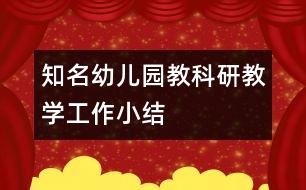 知名幼儿园教科研教学工作小结